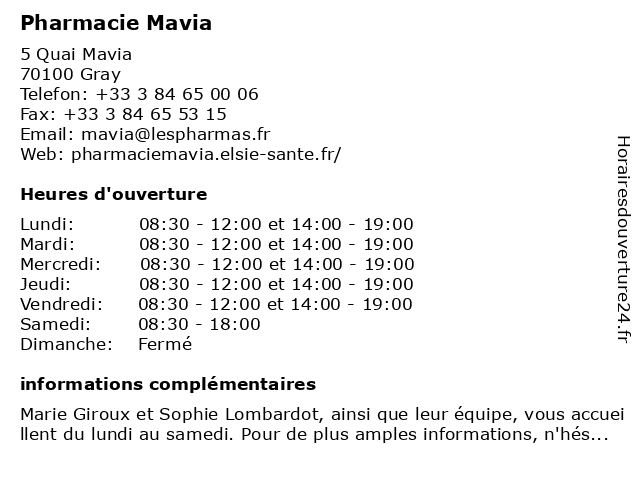 Pharmacie Mavia

5 Quai Mavia
70100 Gray
Telefon: +33 3 84 65 00 06
Fax: +33 3 84 65 53 15
Email: mavia@lespharmas.fr
Web: pharmaciemavia.elsie-sante.fr/

Heures d'ouverture

| | |
|---|---|
| Lundi: | 08:30 - 12:00 et 14:00 - 19:00 |
| Mardi: | 08:30 - 12:00 et 14:00 - 19:00 |
| Mercredi: | 08:30 - 12:00 et 14:00 - 19:00 |
| Jeudi: | 08:30 - 12:00 et 14:00 - 19:00 |
| Vendredi: | 08:30 - 12:00 et 14:00 - 19:00 |
| Samedi: | 08:30 - 18:00 |
| Dimanche: | Fermé |

informations complémentaires

Marie Giroux et Sophie Lombardot, ainsi que leur équipe, vous accueillent du lundi au samedi. Pour de plus amples informations, n'hés...

Horairesdouverture24.fr